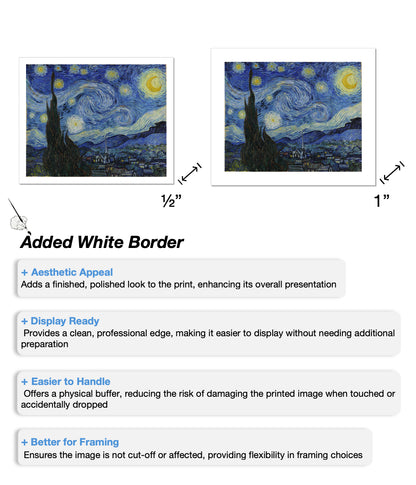 ½”

1”

Added White Border

+ Aesthetic Appeal
Adds a finished, polished look to the print, enhancing its overall presentation

+ Display Ready
Provides a clean, professional edge, making it easier to display without needing additional preparation

+ Easier to Handle
Offers a physical buffer, reducing the risk of damaging the printed image when touched or accidentally dropped

+ Better for Framing
Ensures the image is not cut-off or affected, providing flexibility in framing choices